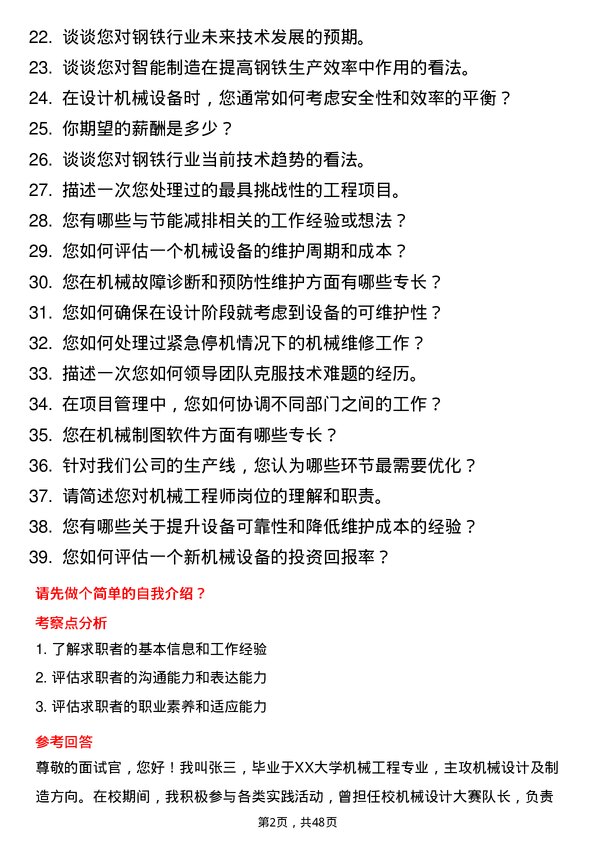 22. 谈谈您对钢铁行业未来技术发展的预期。
23. 谈谈您对智能制造在提高钢铁生产效率中作用的看法。
24. 在设计机械设备时，您通常如何考虑安全性和效率的平衡？
25. 你期望的薪酬是多少？
26. 谈谈您对钢铁行业当前技术趋势的看法。
27. 描述一次您处理过的最具挑战性的工程项目。
28. 您有哪些与节能减排相关的工作经验或想法？
29. 您如何评估一个机械设备的维护周期和成本？
30. 您在机械故障诊断和预防性维护方面有哪些专长？
31. 您如何确保在设计阶段就考虑到设备的可维护性？
32. 您如何处理过紧急停机情况下的机械维修工作？
33. 描述一次您如何领导团队克服技术难题的经历。
34. 在项目管理中，您如何协调不同部门之间的工作？
35. 您在机械制图软件方面有哪些专长？
36. 针对我们公司的生产线，您认为哪些环节最需要优化？
37. 请简述您对机械工程师岗位的理解和职责。
38. 您有哪些关于提升设备可靠性和降低维护成本的经验？
39. 您如何评估一个新机械设备的投资回报率？

请先做个简单的自我介绍？

考察点分析

1. 了解求职者的基本信息和工作经验
2. 评估求职者的沟通能力和表达能力
3. 评估求职者的职业素养和适应能力

参考回答

尊敬的面试官，您好！我叫张三，毕业于XX大学机械工程专业，主攻机械设计及制造方向。在校期间，我积极参与各类实践活动，曾担任校机械设计大赛队长，负责

第2页，共48页